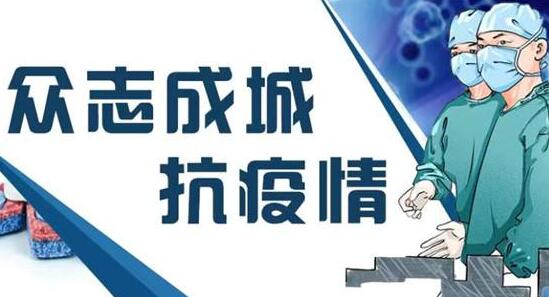 众志成城
抗疫情